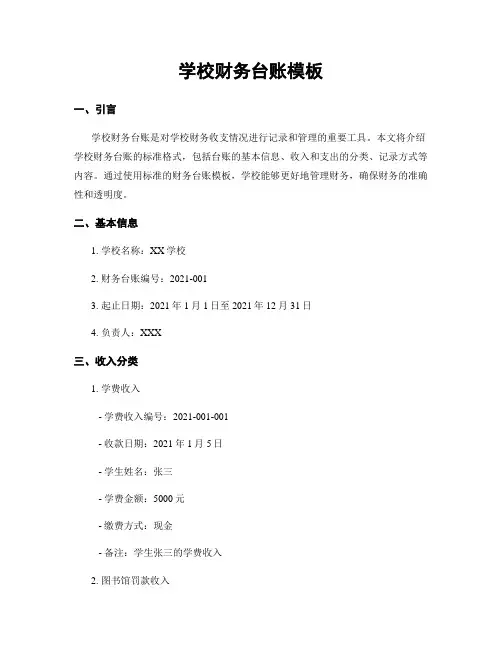 学校财务台账模板

一、引言

学校财务台账是对学校财务收支情况进行记录和管理的重要工具。本文将介绍学校财务台账的标准格式，包括台账的基本信息、收入和支出的分类、记录方式等内容。通过使用标准的财务台账模板，学校能够更好地管理财务，确保财务的准确性和透明度。

二、基本信息

1. 学校名称：XX 学校

2. 财务台账编号：2021-001

3. 起止日期：2021 年 1 月 1 日至 2021 年 12 月 31 日

4. 负责人：XXX

三、收入分类

1. 学费收入

- 学费收入编号：2021-001-001

- 收款日期：2021 年 1 月 5 日

- 学生姓名：张三

- 学费金额：5000 元

- 缴费方式：现金

- 备注：学生张三的学费收入

2. 图书馆罚款收入